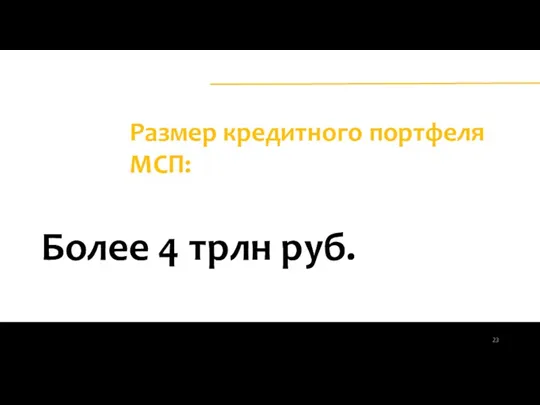 Размер кредитного портфеля МСП:

Более 4 трлн руб.

23